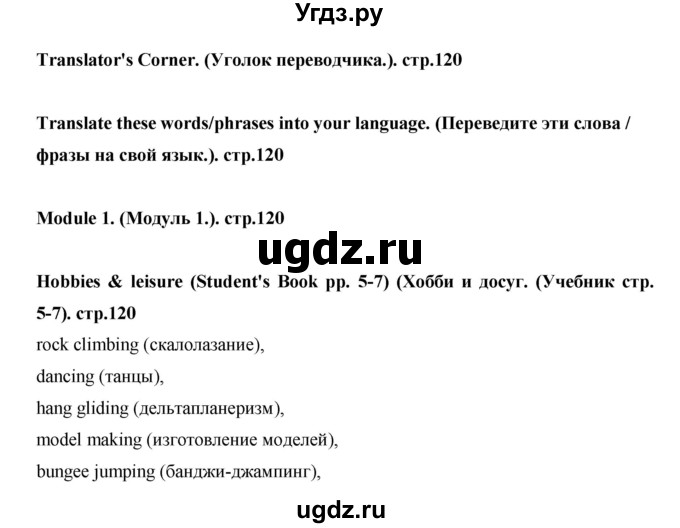 Угдз.ру

Translator's Corner. (Уголок переводчика.). стр.120

Translate these words/phrases into your language. (Переведите эти слова / фразы на свой язык.). стр.120

Module 1. (Модуль 1.). стр.120

ugdz.ru

Hobbies & leisure (Student's Book pp. 5-7) (Хобби и досуг. (Учебник стр. 5-7). стр.120

rock climbing (скалолазание),

dancing (танцы),

hang gliding (дельтапланеризм),

model making (изготовление моделей),

bungee jumping (банджи-джампинг),

ugdz.ru